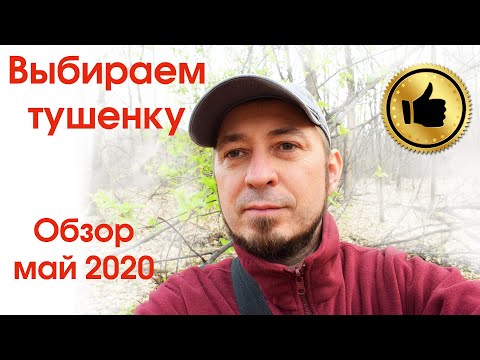 Выбираем тушенку

Обзор май 2020